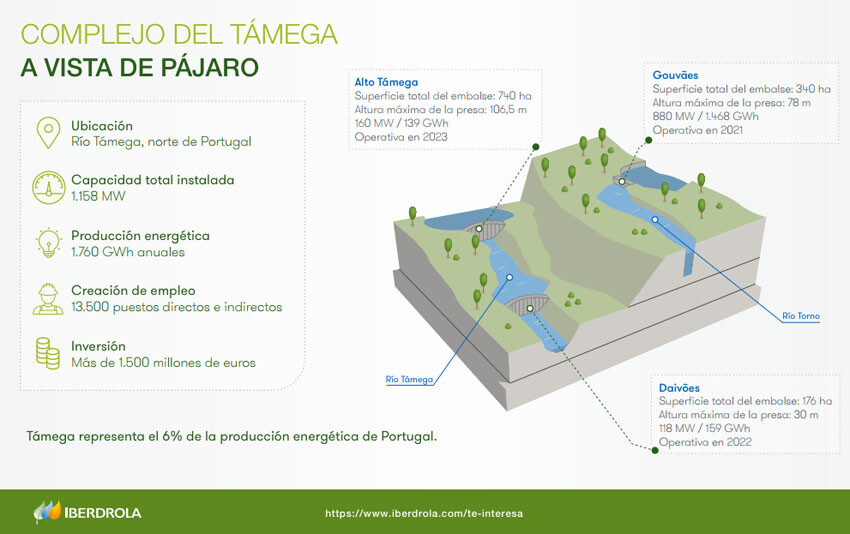 COMPLEJO DEL TÁMEGA
A VISTA DE PÁJARO

Ubicación
Río Támega, norte de Portugal

Capacidad total instalada
1.158 MW

Producción energética
1.760 GWh anuales

Creación de empleo
13.500 puestos directos e indirectos

Inversión
Más de 1.500 millones de euros

Támega representa el 6% de la producción energética de Portugal.

Alto Támega
Superficie total del embalse: 740 ha
Altura máxima de la presa: 106,5 m
160 MW / 139 GWh
Operativa en 2023

Gouvães
Superficie total del embalse: 340 ha
Altura máxima de la presa: 78 m
880 MW / 1.468 GWh
Operativa en 2021

Río Torno

Río Támega

Daivões
Superficie total del embalse: 176 ha
Altura máxima de la presa: 30 m
118 MW / 159 GWh
Operativa en 2022

IBERDROLA

https://www.iberdrola.com/te-interesa